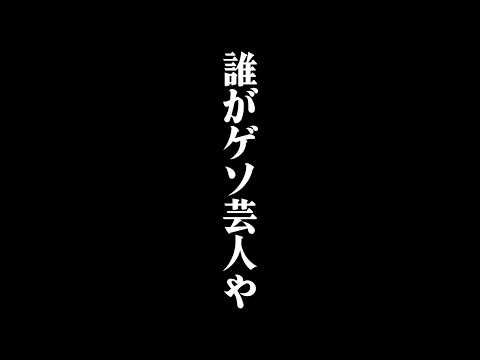 誰がゲソ芸人や